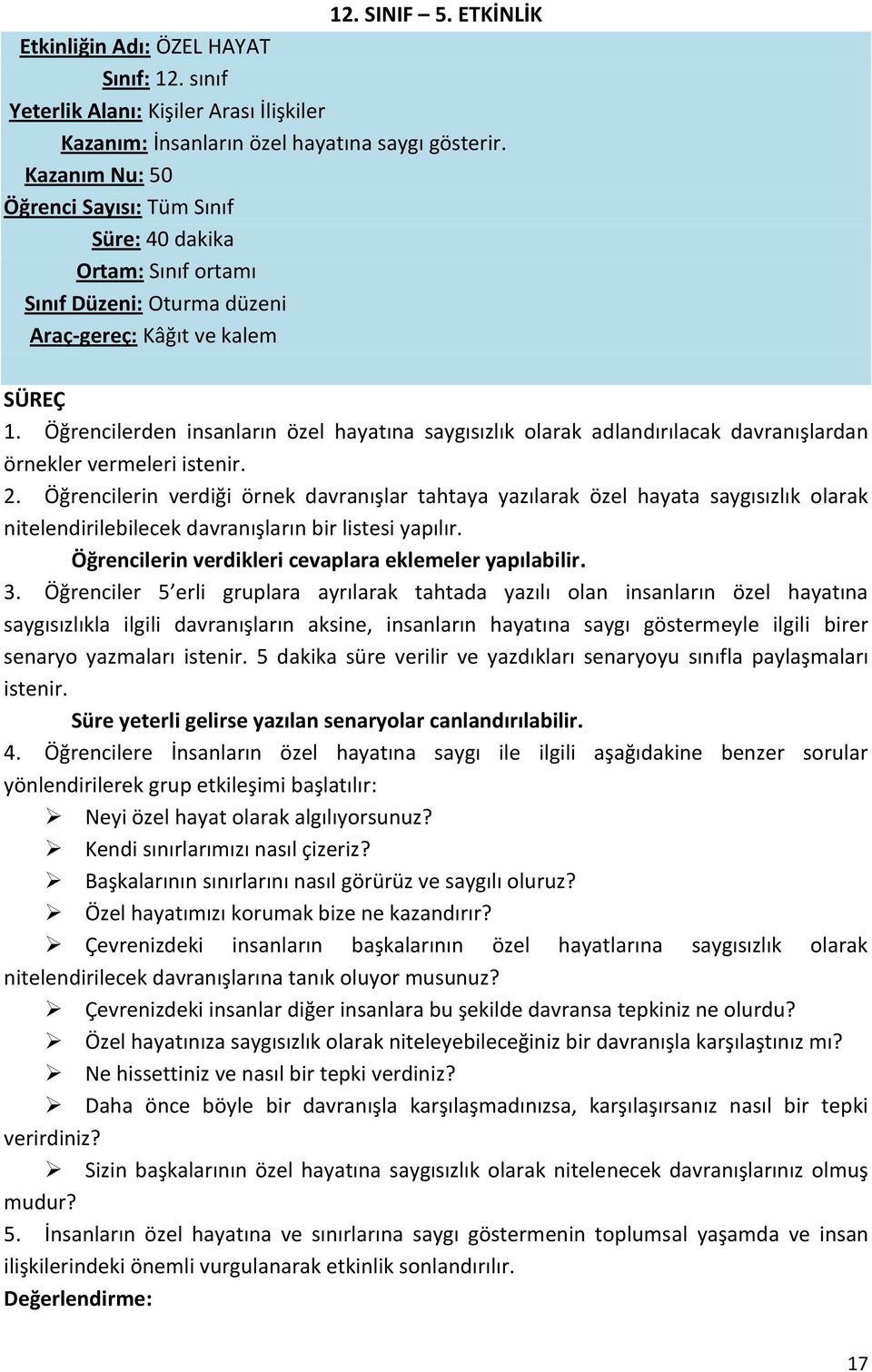 12. SINIF – 5. ETKİNLİK

Etkinliğin Adı: ÖZEL HAYAT
Sınıf: 12. sınıf
Yeterlik Alanı: Kişiler Arası İlişkiler
Kazanım: İnsanların özel hayatına saygı gösterir.
Kazanım Nu: 50
Öğrenci Sayısı: Tüm Sınıf
Süre: 40 dakika
Ortam: Sınıf ortamı
Sınıf Düzeni: Oturma düzeni
Araç-gereç: Kâğıt ve kalem

SÜREÇ
1. Öğrencilerden insanların özel hayatına saygısızlık olarak adlandırılacak davranışlardan örnekler vermeleri istenir.
2. Öğrencilerin verdiği örnek davranışlar tahtaya yazılarak özel hayata saygısızlık olarak nitelendirilebilecek davranışların bir listesi yapılır.
Öğrencilerin verdikleri cevaplara eklemeler yapılabilir.
3. Öğrenciler 5'erli gruplara ayrılarak tahtada yazılı olan insanların özel hayatına saygısızlıkla ilgili davranışların aksine, insanların hayatına saygı göstermeyle ilgili birer senaryo yazmaları istenir. 5 dakika süre verilir ve yazdıkları senaryoyu sınıfla paylaşmaları istenir.
Süre yeterli gelirse yazılan senaryolar canlandırılabilir.
4. Öğrencilere İnsanların özel hayatına saygı ile ilgili aşağıdakine benzer sorular yönlendirilerek grup etkileşimi başlatılır:
➢ Neyi özel hayat olarak algılıyorsunuz?
➢ Kendi sınırlarımızı nasıl çizeriz?
➢ Başkalarının sınırlarını nasıl görürüz ve saygılı oluruz?
➢ Özel hayatımızı korumak bize ne kazandırır?
➢ Çevrenizdeki insanların başkalarının özel hayatlarına saygısızlık olarak nitelendirilecek davranışlarına tanık oluyor musunuz?
➢ Çevrenizdeki insanlar diğer insanlara bu şekilde davransa tepkiniz ne olurdu?
➢ Özel hayatınıza saygısızlık olarak niteleyebileceğiniz bir davranışla karşılaştınız mı?
➢ Ne hissettiniz ve nasıl bir tepki verdiniz?
➢ Daha önce böyle bir davranışla karşılaşmadınızsa, karşılaşırsanız nasıl bir tepki verirdiniz?
➢ Sizin başkalarının özel hayatına saygısızlık olarak nitelenecek davranışlarınız olmuş mudur?
5. İnsanların özel hayatına ve sınırlarına saygı göstermenin toplumsal yaşamda ve insan ilişkilerindeki önemli vurgulanarak etkinlik sonlandırılır.
Değerlendirme:

17